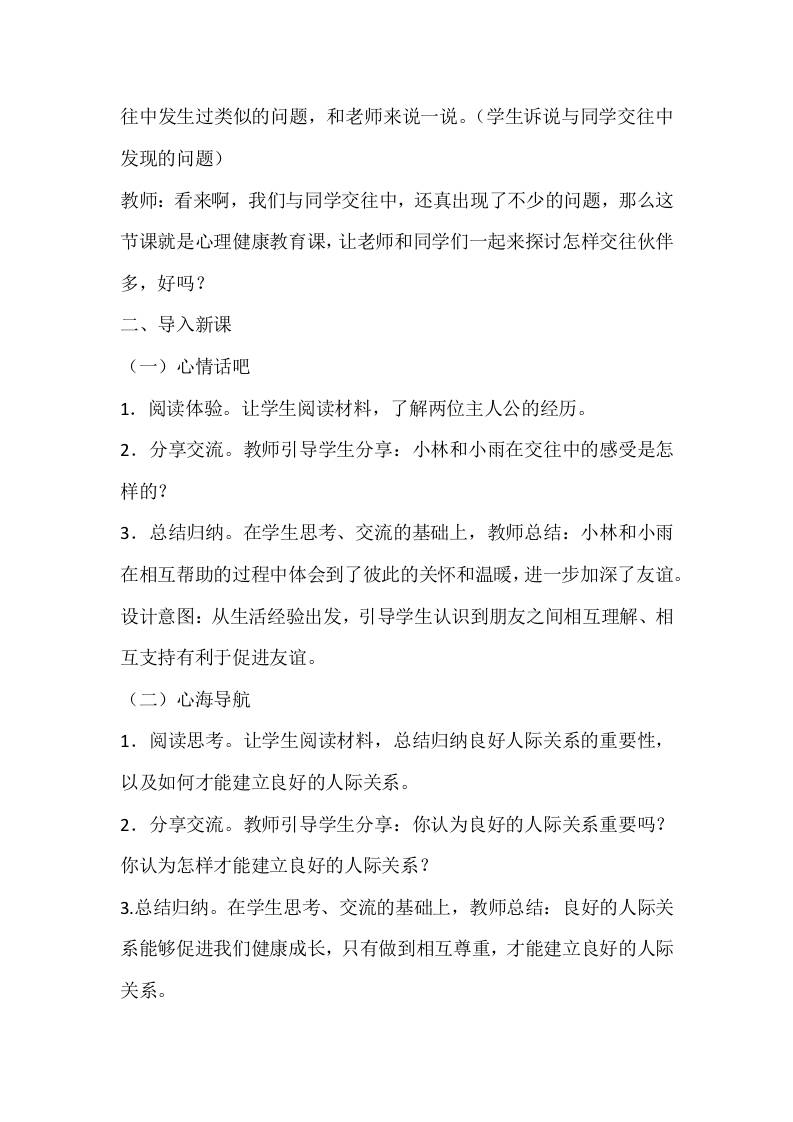 往中发生过类似的问题，和老师来说一说。（学生诉说与同学交往中发现的问题）

教师：看来啊，我们与同学交往中，还真出现了不少的问题，那么这节课就是心理健康教育课，让老师和同学们一起来探讨怎样交往伙伴多，好吗？

二、导入新课

（一）心情话吧

1．阅读体验。让学生阅读材料，了解两位主人公的经历。

2．分享交流。教师引导学生分享：小林和小雨在交往中的感受是怎样的？

3．总结归纳。在学生思考、交流的基础上，教师总结：小林和小雨在相互帮助的过程中体会到了彼此的关怀和温暖，进一步加深了友谊。

设计意图：从生活经验出发，引导学生认识到朋友之间相互理解、相互支持有利于促进友谊。

（二）心海导航

1．阅读思考。让学生阅读材料，总结归纳良好人际关系的重要性，以及如何才能建立良好的人际关系。

2．分享交流。教师引导学生分享：你认为良好的人际关系重要吗？你认为怎样才能建立良好的人际关系？

3.总结归纳。在学生思考、交流的基础上，教师总结：良好的人际关系能够促进我们健康成长，只有做到相互尊重，才能建立良好的人际关系。